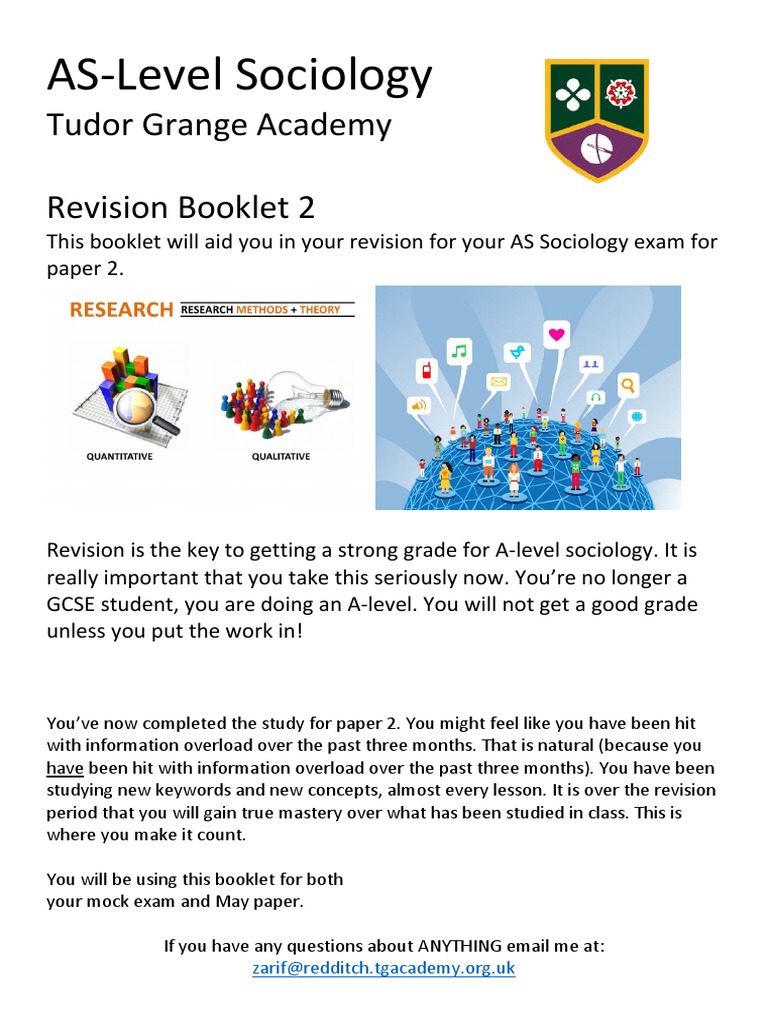 AS-Level Sociology
Tudor Grange Academy

Revision Booklet 2
This booklet will aid you in your revision for your AS Sociology exam for paper 2.

RESEARCH RESEARCH METHODS + THEORY

QUANTITATIVE

QUALITATIVE

Revision is the key to getting a strong grade for A-level sociology. It is really important that you take this seriously now. You're no longer a GCSE student, you are doing an A-level. You will not get a good grade unless you put the work in!

You've now completed the study for paper 2. You might feel like you have been hit with information overload over the past three months. That is natural (because you have been hit with information overload over the past three months). You have been studying new keywords and new concepts, almost every lesson. It is over the revision period that you will gain true mastery over what has been studied in class. This is where you make it count.

You will be using this booklet for both your mock exam and May paper.

If you have any questions about ANYTHING email me at:
zarif@redditch.tgacademy.org.uk